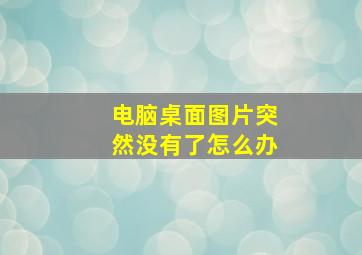 电脑桌面图片突然没有了怎么办